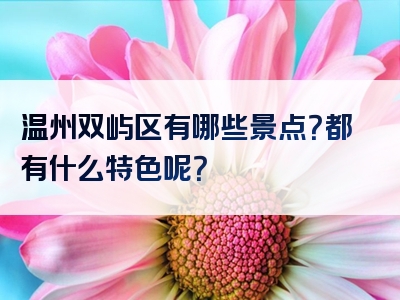 温州双屿区有哪些景点?都有什么特色呢?